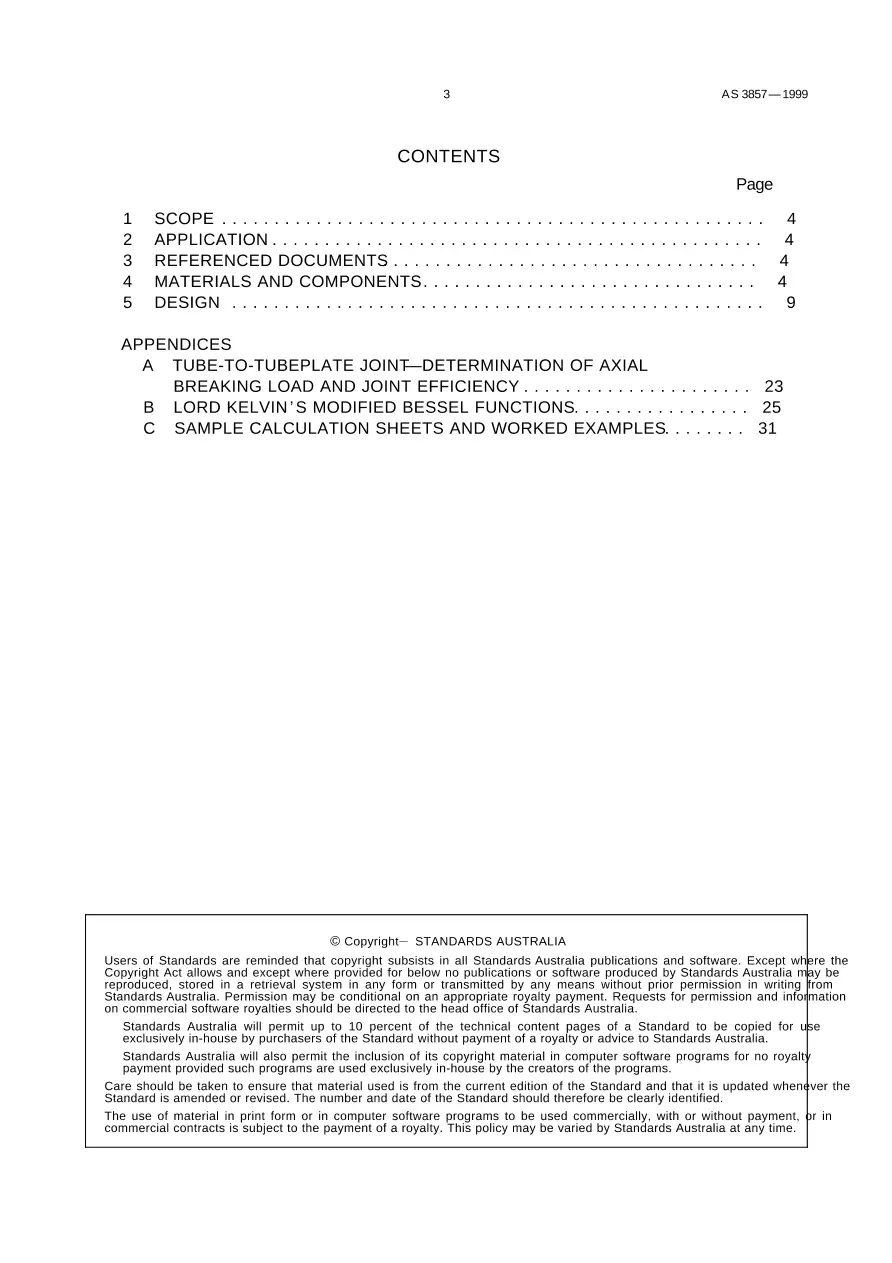 3 AS 3857—1999

CONTENTS

Page

1 SCOPE 4
2 APPLICATION 4
3 REFERENCED DOCUMENTS 4
4 MATERIALS AND COMPONENTS 4
5 DESIGN 9

APPENDICES
A TUBE-TO-TUBEPLATE JOINT—DETERMINATION OF AXIAL BREAKING LOAD AND JOINT EFFICIENCY 23
B LORD KELVIN'S MODIFIED BESSEL FUNCTIONS 25
C SAMPLE CALCULATION SHEETS AND WORKED EXAMPLES 31

© Copyright— STANDARDS AUSTRALIA

Users of Standards are reminded that copyright subsists in all Standards Australia publications and software. Except where the Copyright Act allows and except where provided for below no publications or software produced by Standards Australia may be reproduced, stored in a retrieval system in any form or transmitted by any means without prior permission in writing from Standards Australia. Permission may be conditional on an appropriate royalty payment. Requests for permission and information on commercial software royalties should be directed to the head office of Standards Australia.

Standards Australia will permit up to 10 percent of the technical content pages of a Standard to be copied for use exclusively in-house by purchasers of the Standard without payment of a royalty or advice to Standards Australia.

Standards Australia will also permit the inclusion of its copyright material in computer software programs for no royalty payment provided such programs are used exclusively in-house by the creators of the programs.

Care should be taken to ensure that material used is from the current edition of the Standard and that it is updated whenever the Standard is amended or revised. The number and date of the Standard should therefore be clearly identified.

The use of material in print form or in computer software programs to be used commercially, with or without payment, or in commercial contracts is subject to the payment of a royalty. This policy may be varied by Standards Australia at any time.